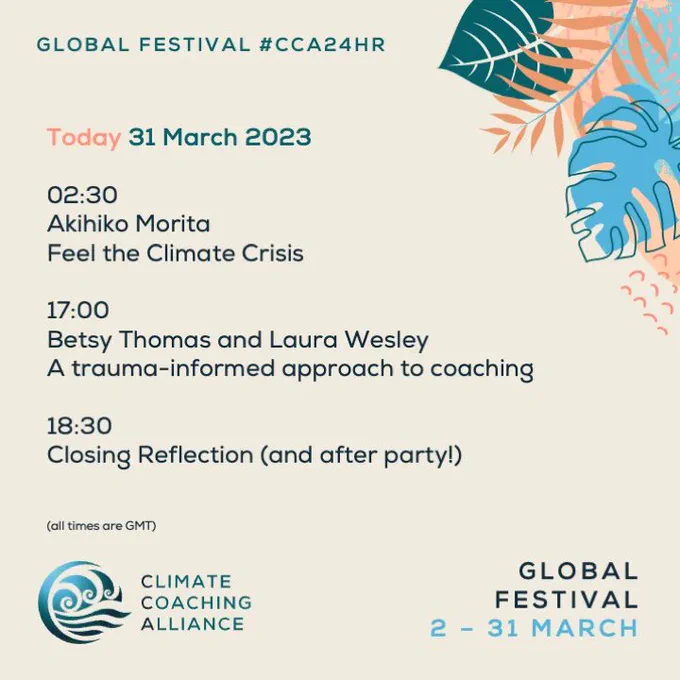 GLOBAL FESTIVAL #CCA24HR

Today 31 March 2023

02:30
Akihiko Morita
Feel the Climate Crisis

17:00
Betsy Thomas and Laura Wesley
A trauma-informed approach to coaching

18:30
Closing Reflection (and after party!)

(all times are GMT)

CLIMATE
COACHING
ALLIANCE

GLOBAL
FESTIVAL
2 - 31 MARCH